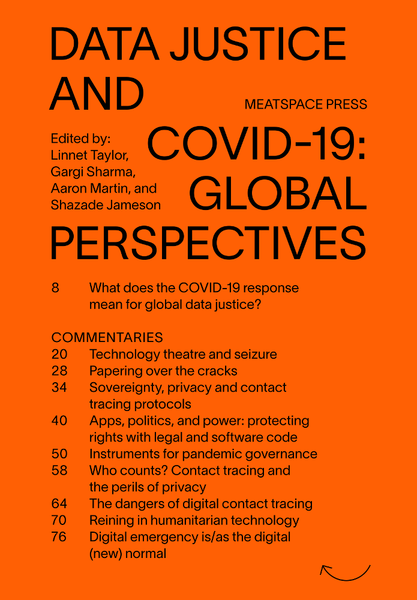 DATA JUSTICE AND COVID-19: GLOBAL PERSPECTIVES

MEATSPACE PRESS

Edited by:
Linnet Taylor,
Gargi Sharma,
Aaron Martin, and
Shazade Jameson

8 What does the COVID-19 response mean for global data justice?

COMMENTARIES
20 Technology theatre and seizure
28 Papering over the cracks
34 Sovereignty, privacy and contact tracing protocols
40 Apps, politics, and power: protecting rights with legal and software code
50 Instruments for pandemic governance
58 Who counts? Contact tracing and the perils of privacy
64 The dangers of digital contact tracing
70 Reining in humanitarian technology
76 Digital emergency is/as the digital (new) normal